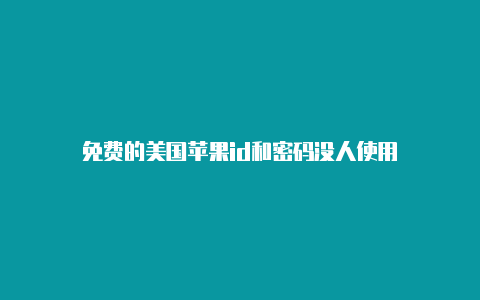 免费的美国苹果id和密码没人使用